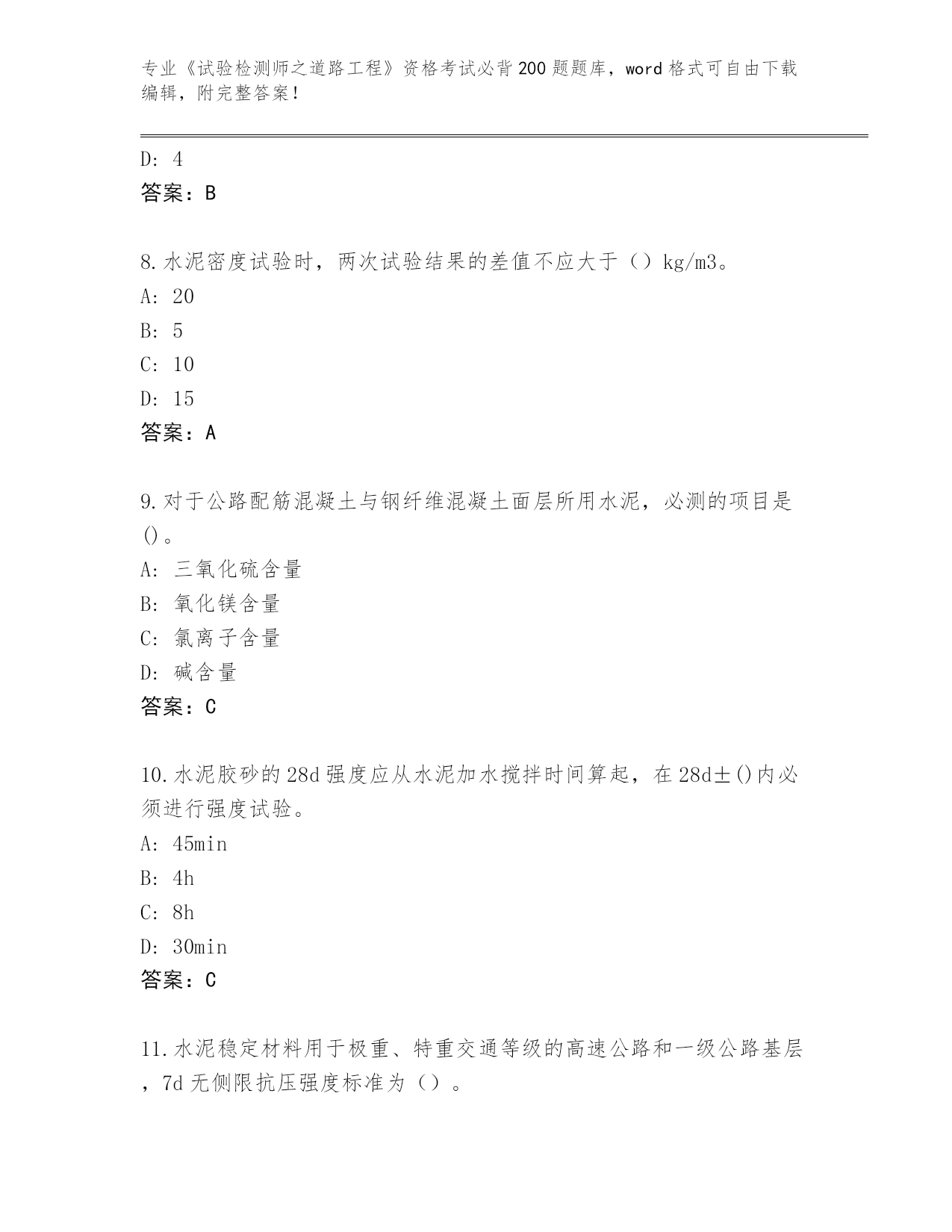 专业《试验检测师之道路工程》资格考试必背200题题库，word格式可自由下载编辑，附完整答案！

D: 4
答案：B

8.水泥密度试验时，两次试验结果的差值不应大于（）kg/m3。
A: 20
B: 5
C: 10
D: 15
答案：A

9.对于公路配筋混凝土与钢纤维混凝土面层所用水泥，必测的项目是()。
A: 三氧化硫含量
B: 氧化镁含量
C: 氯离子含量
D: 碱含量
答案：C

10.水泥胶砂的28d强度应从水泥加水搅拌时间算起，在28d±()内必须进行强度试验。
A: 45min
B: 4h
C: 8h
D: 30min
答案：C

11.水泥稳定材料用于极重、特重交通等级的高速公路和一级公路基层，7d无侧限抗压强度标准为（）。